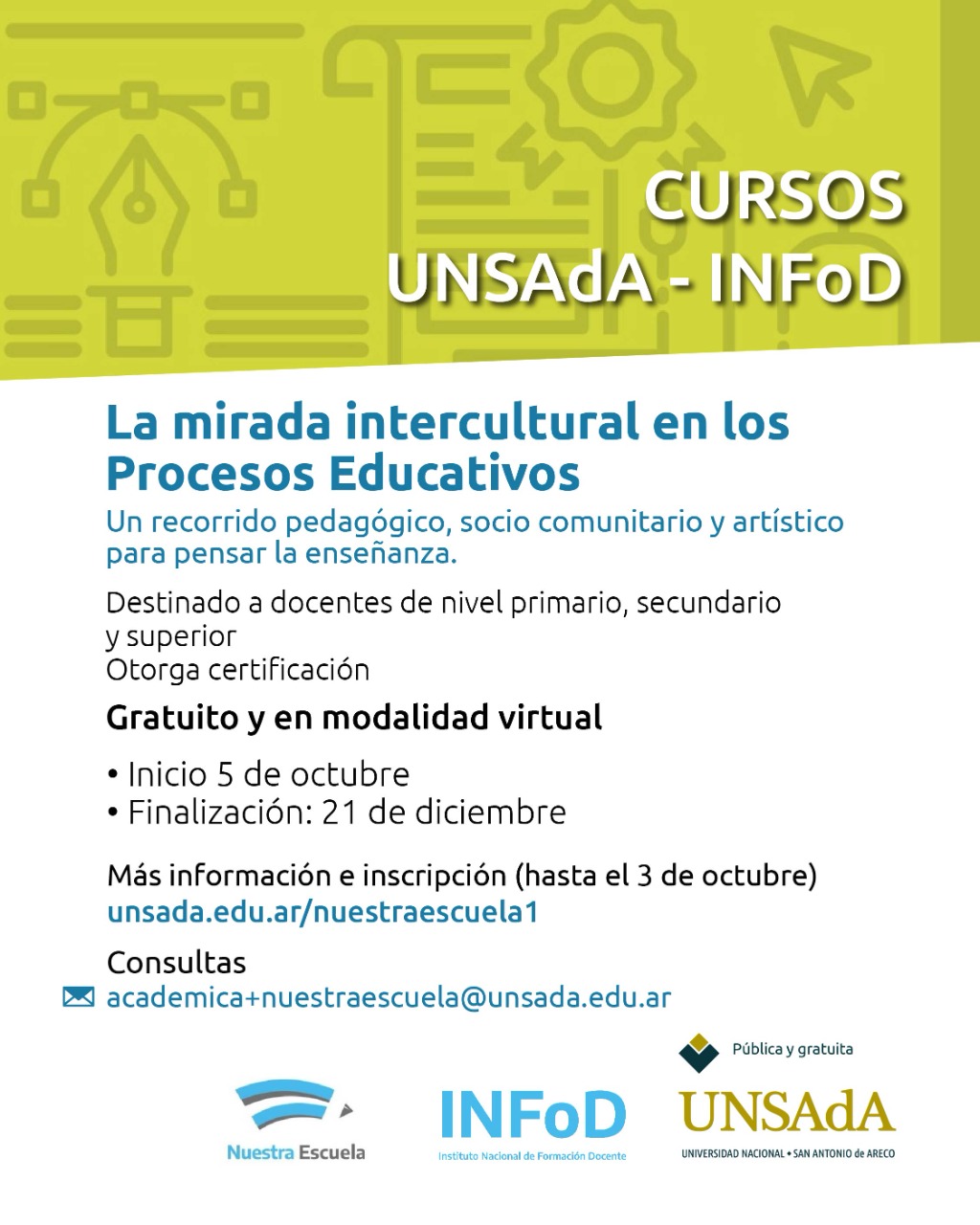 CURSOS
UNSAdA - INFoD

La mirada intercultural en los Procesos Educativos

Un recorrido pedagógico, socio comunitario y artístico para pensar la enseñanza.

Destinado a docentes de nivel primario, secundario y superior
Otorga certificación

Gratuito y en modalidad virtual

• Inicio 5 de octubre
• Finalización: 21 de diciembre

Más información e inscripción (hasta el 3 de octubre)
unsada.edu.ar/nuestraescuela1

Consultas
academica+nuestraescuela@unsada.edu.ar

Nuestra Escuela

INFoD
Instituto Nacional de Formación Docente

Pública y gratuita
UNSAdA
UNIVERSIDAD NACIONAL • SAN ANTONIO de ARECO